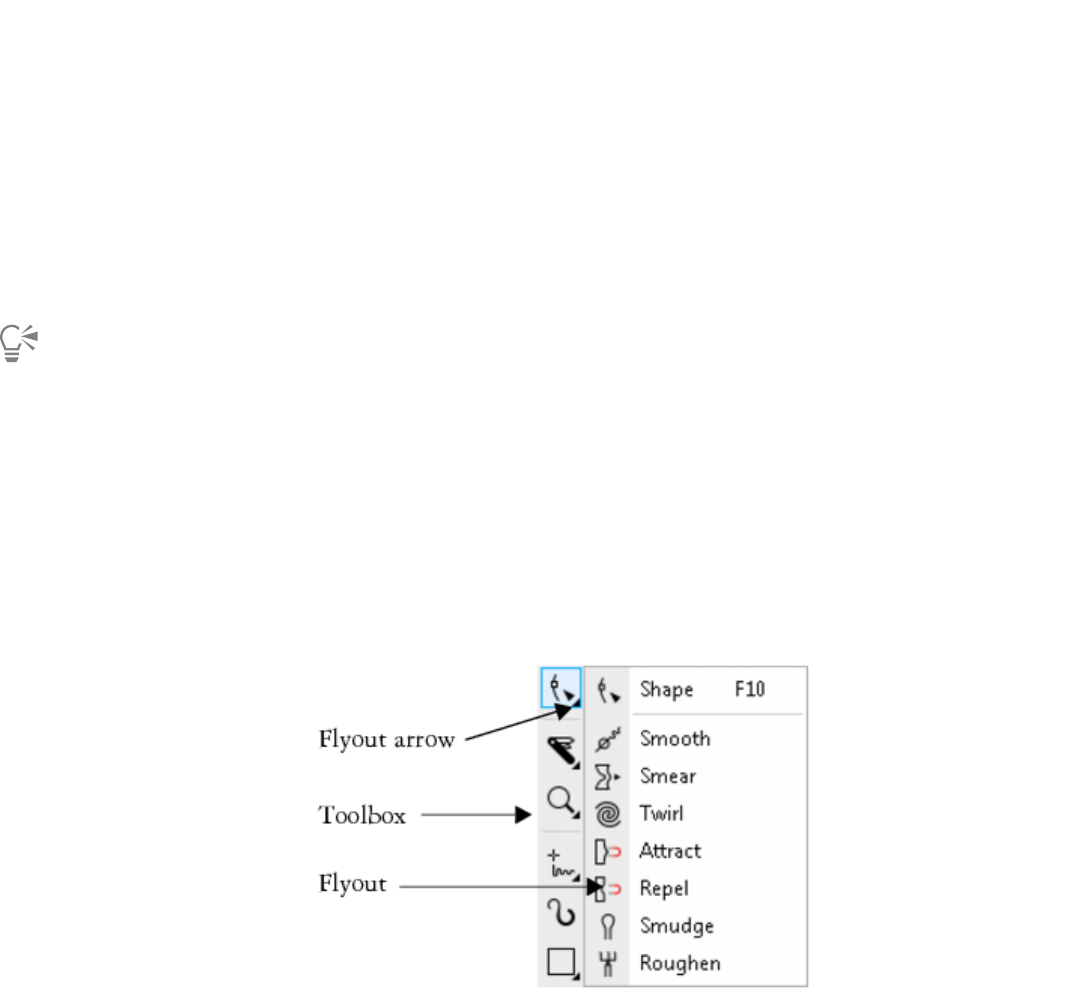 Flyout arrow

Toolbox

Flyout

Shape F10

Smooth

Smear

Twirl

Attract

Repel

Smudge

Roughen